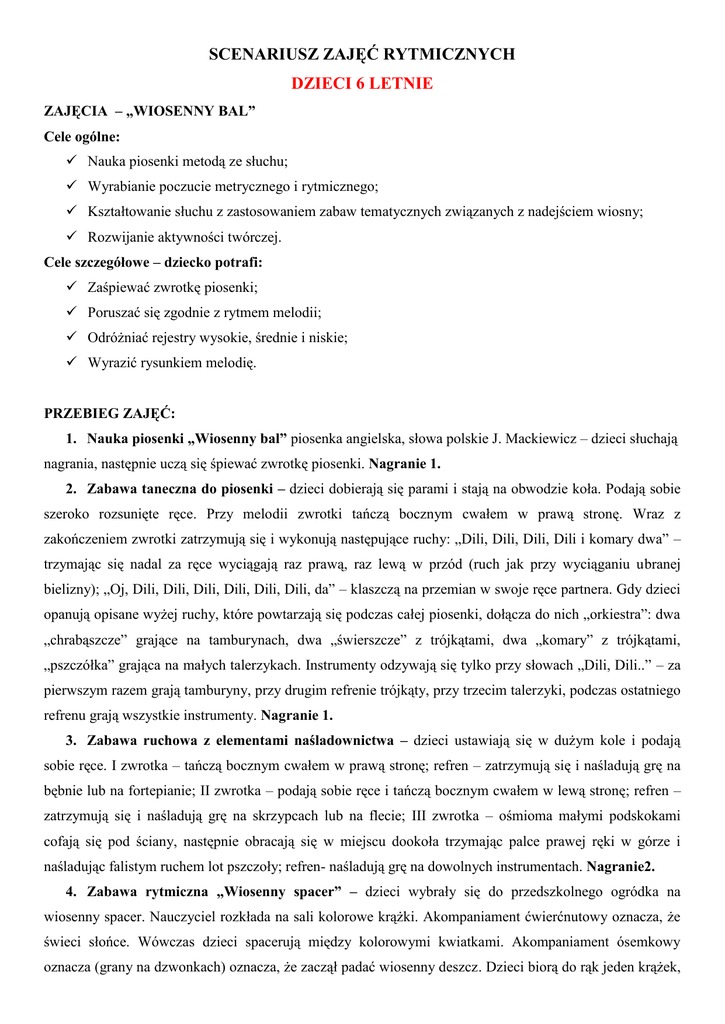 SCENARIUSZ ZAJĘĆ RYTMICZNYCH

DZIECI 6 LETNIE

ZAJĘCIA – „WIOSENNY BAL"

Cele ogólne:

✓ Nauka piosenki metodą ze słuchu;
✓ Wyrabianie poczucie metrycznego i rytmicznego;
✓ Kształtowanie słuchu z zastosowaniem zabaw tematycznych związanych z nadejściem wiosny;
✓ Rozwijanie aktywności twórczej.

Cele szczegółowe – dziecko potrafi:

✓ Zaśpiewać zwrotkę piosenki;
✓ Poruszać się zgodnie z rytmem melodii;
✓ Odróżniać rejestry wysokie, średnie i niskie;
✓ Wyrazić rysunkiem melodię.

PRZEBIEG ZAJĘĆ:

1. Nauka piosenki „Wiosenny bal" piosenka angielska, słowa polskie J. Mackiewicz – dzieci słuchają nagrania, następnie uczą się śpiewać zwrotkę piosenki. Nagranie 1.

2. Zabawa taneczna do piosenki – dzieci dobierają się parami i stają na obwodzie koła. Podają sobie szeroko rozsunięte ręce. Przy melodii zwrotki tańczą bocznym cwałem w prawą stronę. Wraz z zakończeniem zwrotki zatrzymują się i wykonują następujące ruchy: „Dili, Dili, Dili, Dili i komary dwa" – trzymając się nadal za ręce wyciągają raz prawą, raz lewą w przód (ruch jak przy wyciąganiu ubranej bielizny); „Oj, Dili, Dili, Dili, Dili, Dili, Dili, da" – klaszczą na przemian w swoje ręce partnera. Gdy dzieci opanują opisane wyżej ruchy, które powtarzają się podczas całej piosenki, dołącza do nich „orkiestra": dwa „chrabąszcze" grające na tamburynach, dwa „świerszcze" z trójkątami, dwa „komary" z trójkątami, „pszczółka" grająca na małych talerzykach. Instrumenty odzywają się tylko przy słowach „Dili, Dili.." – za pierwszym razem grają tamburyny, przy drugim refrenie trójkąty, przy trzecim talerzyki, podczas ostatniego refrenu grają wszystkie instrumenty. Nagranie 1.

3. Zabawa ruchowa z elementami naśladownictwa – dzieci ustawiają się w dużym kole i podają sobie ręce. I zwrotka – tańczą bocznym cwałem w prawą stronę; refren – zatrzymują się i naśladują grę na bębnie lub na fortepianie; II zwrotka – podają sobie ręce i tańczą bocznym cwałem w lewą stronę; refren – zatrzymują się i naśladują grę na skrzypcach lub na flecie; III zwrotka – ośmioma małymi podskokami cofają się pod ściany, następnie obracają się w miejscu dookoła trzymając palce prawej ręki w górze i naśladując falistym ruchem lot pszczoły; refren- naśladują grę na dowolnych instrumentach. Nagranie2.

4. Zabawa rytmiczna „Wiosenny spacer" – dzieci wybrały się do przedszkolnego ogródka na wiosenny spacer. Nauczyciel rozkłada na sali kolorowe krążki. Akompaniament ćwierćnutowy oznacza, że świeci słońce. Wówczas dzieci spacerują między kolorowymi kwiatkami. Akompaniament ósemkowy oznacza (grany na dzwonkach) oznacza, że zaczął padać wiosenny deszcz. Dzieci biorą do rąk jeden krążek,